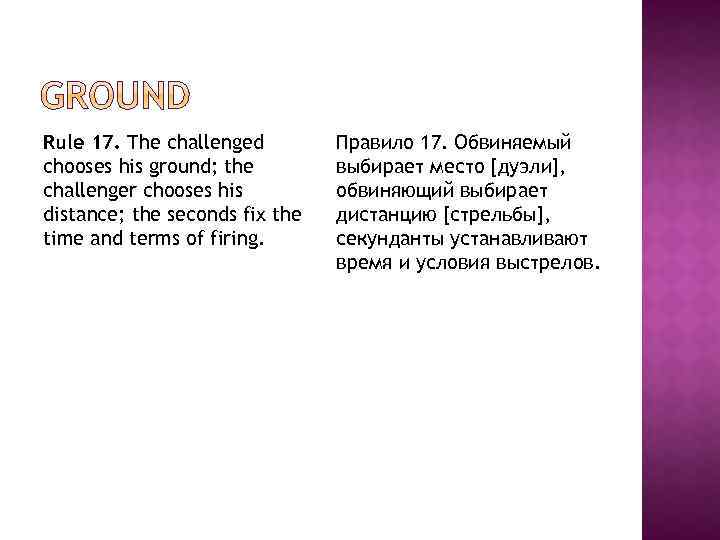 GROUND

Rule 17. The challenged chooses his ground; the challenger chooses his distance; the seconds fix the time and terms of firing.

Правило 17. Обвиняемый выбирает место [дуэли], обвиняющий выбирает дистанцию [стрельбы], секунданты устанавливают время и условия выстрелов.